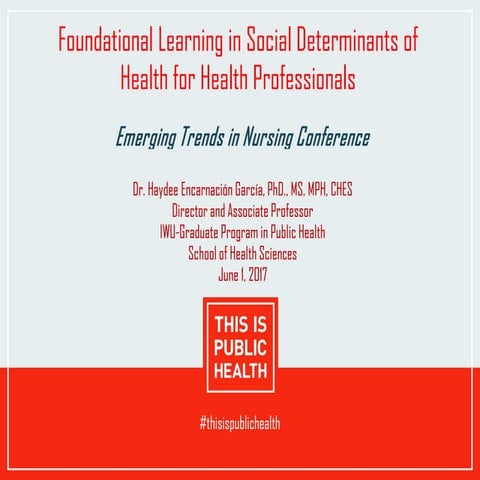 Foundational Learning in Social Determinants of Health for Health Professionals

Emerging Trends in Nursing Conference

Dr. Haydee Encarnación García, PhD., MS, MPH, CHES
Director and Associate Professor
IWU-Graduate Program in Public Health
School of Health Sciences
June 1, 2017

THIS IS PUBLIC HEALTH

#thisispublichealth